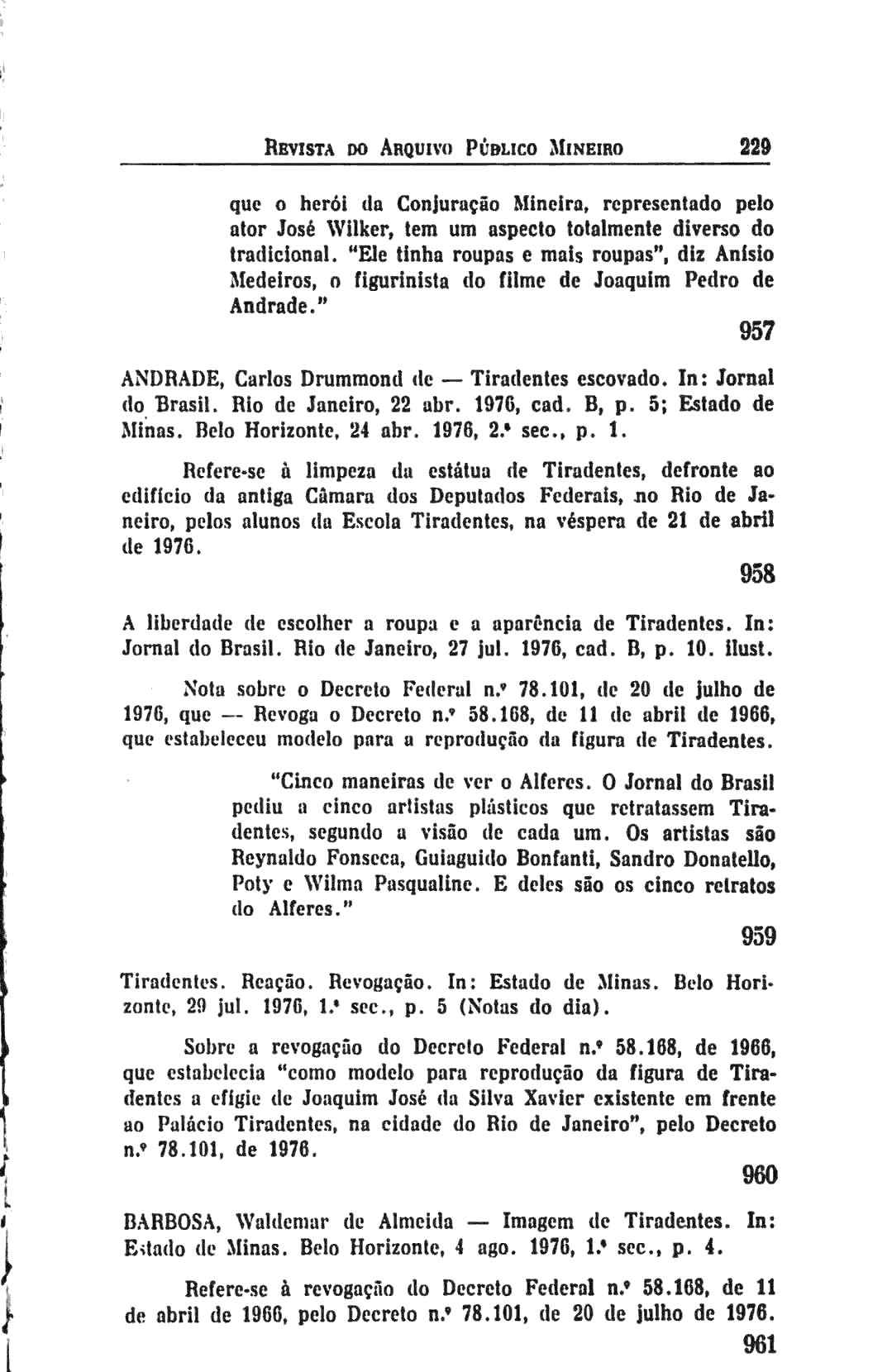 REVISTA DO ARQUIVO PÚBLICO MINEIRO 229

que o herói da Conjuração Mineira, representado pelo ator José Wilker, tem um aspecto totalmente diverso do tradicional. "Ele tinha roupas e mais roupas", diz Anísio Medeiros, o figurinista do filme de Joaquim Pedro de Andrade."

957

ANDRADE, Carlos Drummond de — Tiradentes escovado. In: Jornal do Brasil. Rio de Janeiro, 22 abr. 1976, cad. B, p. 5; Estado de Minas. Belo Horizonte, 24 abr. 1976, 2.ª sec., p. 1.

Refere-se à limpeza da estátua de Tiradentes, defronte ao edifício da antiga Câmara dos Deputados Federais, no Rio de Janeiro, pelos alunos da Escola Tiradentes, na véspera de 21 de abril de 1976.

958

A liberdade de escolher a roupa e a aparência de Tiradentes. In: Jornal do Brasil. Rio de Janeiro, 27 jul. 1976, cad. B, p. 10. ilust.

Nota sobre o Decreto Federal n.º 78.101, de 20 de julho de 1976, que — Revoga o Decreto n.º 58.168, de 11 de abril de 1966, que estabeleceu modelo para a reprodução da figura de Tiradentes.

"Cinco maneiras de ver o Alferes. O Jornal do Brasil pediu a cinco artistas plásticos que retratassem Tiradentes, segundo a visão de cada um. Os artistas são Reynaldo Fonseca, Guiaguido Bonfanti, Sandro Donatello, Poty e Wilma Pasqualine. E deles são os cinco retratos do Alferes."

959

Tiradentes. Reação. Revogação. In: Estado de Minas. Belo Horizonte, 29 jul. 1976, 1.ª sec., p. 5 (Notas do dia).

Sobre a revogação do Decreto Federal n.º 58.168, de 1966, que estabelecia "como modelo para reprodução da figura de Tiradentes a efígie de Joaquim José da Silva Xavier existente em frente ao Palácio Tiradentes, na cidade do Rio de Janeiro", pelo Decreto n.º 78.101, de 1976.

960

BARBOSA, Waldemar de Almeida — Imagem de Tiradentes. In: Estado de Minas. Belo Horizonte, 4 ago. 1976, 1.ª sec., p. 4.

Refere-se à revogação do Decreto Federal n.º 58.168, de 11 de abril de 1966, pelo Decreto n.º 78.101, de 20 de julho de 1976.

961